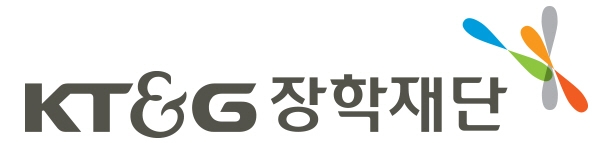 KT&G 장학재단